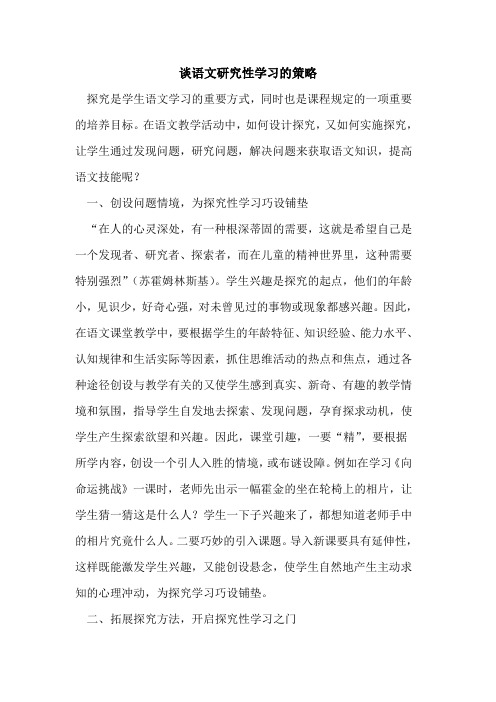 谈语文研究性学习的策略

探究是学生语文学习的重要方式，同时也是课程规定的一项重要的培养目标。在语文教学活动中，如何设计探究，又如何实施探究，让学生通过发现问题，研究问题，解决问题来获取语文知识，提高语文技能呢？

一、创设问题情境，为探究性学习巧设铺垫

“在人的心灵深处，有一种根深蒂固的需要，这就是希望自己是一个发现者、研究者、探索者，而在儿童的精神世界里，这种需要特别强烈”（苏霍姆林斯基）。学生兴趣是探究的起点，他们的年龄小，见识少，好奇心强，对未曾见过的事物或现象都感兴趣。因此，在语文课堂教学中，要根据学生的年龄特征、知识经验、能力水平、认知规律和生活实际等因素，抓住思维活动的热点和焦点，通过各种途径创设与教学有关的又使学生感到真实、新奇、有趣的教学情境和氛围，指导学生自发地去探索、发现问题，孕育探求动机，使学生产生探索欲望和兴趣。因此，课堂引趣，一要“精”，要根据所学内容，创设一个引人入胜的情境，或布谜设障。例如在学习《向命运挑战》一课时，老师先出示一幅霍金的坐在轮椅上的相片，让学生猜一猜这是什么人？学生一下子兴趣来了，都想知道老师手中的相片究竟什么人。二要巧妙的引入课题。导入新课要具有延伸性，这样既能激发学生兴趣，又能创设悬念，使学生自然地产生主动求知的心理冲动，为探究学习巧设铺垫。

二、拓展探究方法，开启探究性学习之门